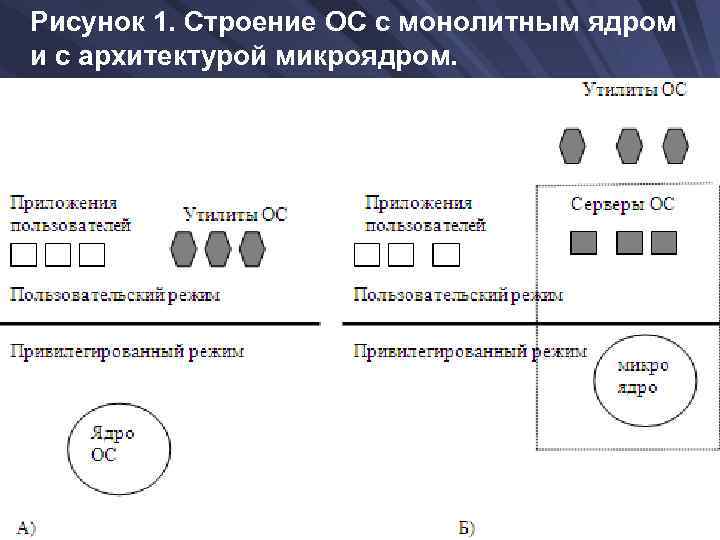 Рисунок 1. Строение ОС с монолитным ядром и с архитектурой микроядром.

Приложения пользователей

Утилиты ОС

Пользовательский режим

Привилегированный режим

Ядро ОС

А)

Утилиты ОС

Приложения пользователей

Серверы ОС

Пользовательский режим

Привилегированный режим

микро ядро

Б)